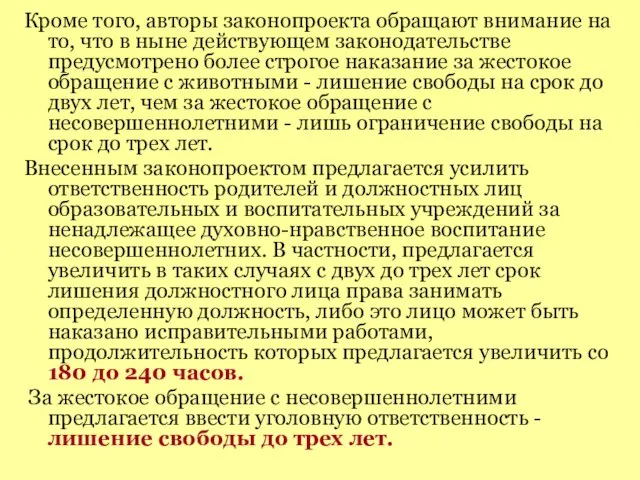 Кроме того, авторы законопроекта обращают внимание на то, что в ныне действующем законодательстве предусмотрено более строгое наказание за жестокое обращение с животными - лишение свободы на срок до двух лет, чем за жестокое обращение с несовершеннолетними - лишь ограничение свободы на срок до трех лет.

Внесенным законопроектом предлагается усилить ответственность родителей и должностных лиц образовательных и воспитательных учреждений за ненадлежащее духовно-нравственное воспитание несовершеннолетних. В частности, предлагается увеличить в таких случаях с двух до трех лет срок лишения должностного лица права занимать определенную должность, либо это лицо может быть наказано исправительными работами, продолжительность которых предлагается увеличить со 180 до 240 часов.

За жестокое обращение с несовершеннолетними предлагается ввести уголовную ответственность - лишение свободы до трех лет.